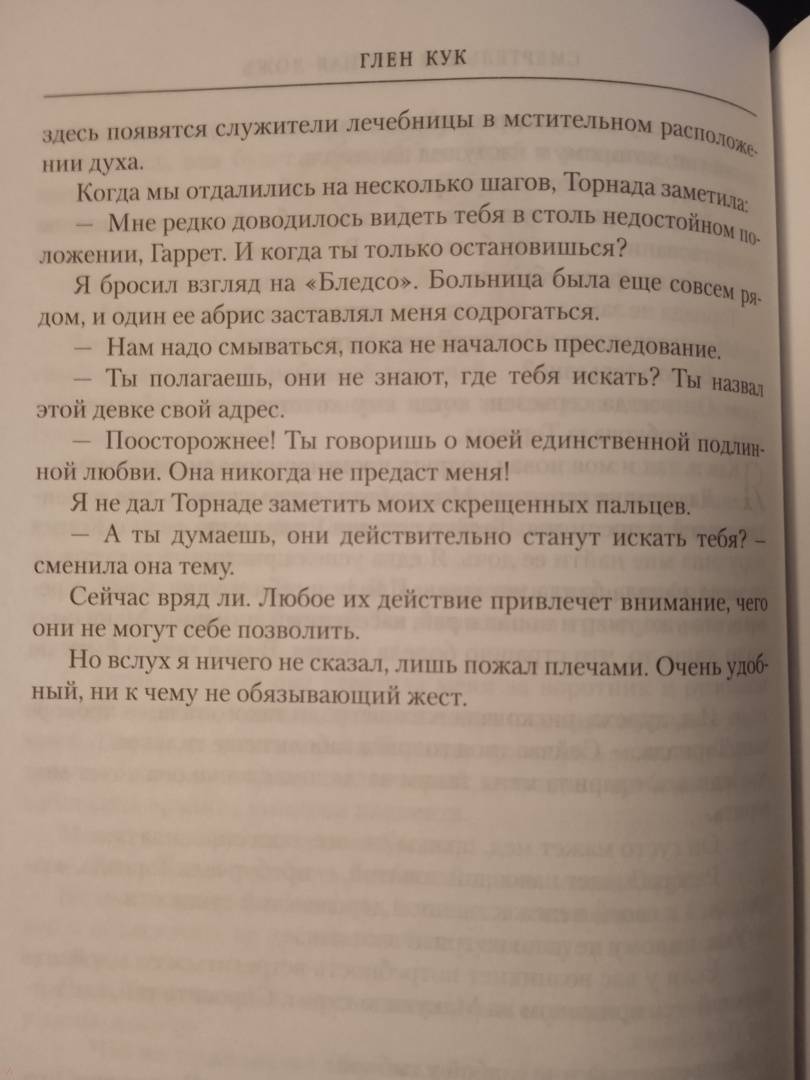 ГЛЕН КУК

здесь появятся служители лечебницы в мстительном расположении духа.

Когда мы отдалились на несколько шагов, Торнада заметила:

— Мне редко доводилось видеть тебя в столь недостойном положении, Гаррет. И когда ты только остановишься?

Я бросил взгляд на «Бледсо». Больница была еще совсем рядом, и один ее абрис заставлял меня содрогаться.

— Нам надо смываться, пока не началось преследование.

— Ты полагаешь, они не знают, где тебя искать? Ты назвал этой девке свой адрес.

— Поосторожнее! Ты говоришь о моей единственной подлинной любви. Она никогда не предаст меня!

Я не дал Торнаде заметить моих скрещенных пальцев.

— А ты думаешь, они действительно станут искать тебя? — сменила она тему.

Сейчас вряд ли. Любое их действие привлечет внимание, чего они не могут себе позволить.

Но вслух я ничего не сказал, лишь пожал плечами. Очень удобный, ни к чему не обязывающий жест.